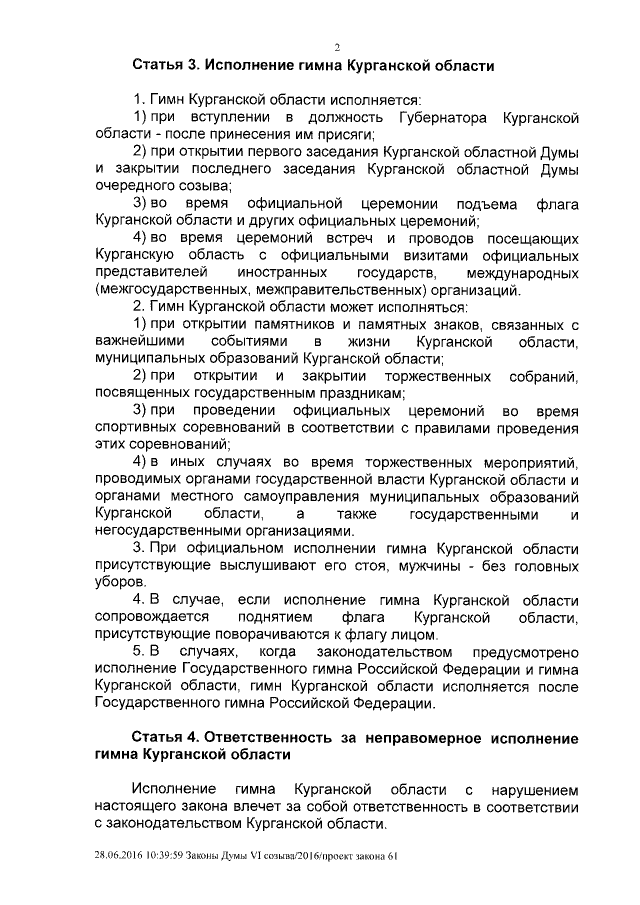 2

Статья 3. Исполнение гимна Курганской области

1. Гимн Курганской области исполняется:

1) при вступлении в должность Губернатора Курганской области - после принесения им присяги;

2) при открытии первого заседания Курганской областной Думы и закрытии последнего заседания Курганской областной Думы очередного созыва;

3) во время официальной церемонии подъема флага Курганской области и других официальных церемоний;

4) во время церемоний встреч и проводов посещающих Курганскую область с официальными визитами официальных представителей иностранных государств, международных (межгосударственных, межправительственных) организаций.

2. Гимн Курганской области может исполняться:

1) при открытии памятников и памятных знаков, связанных с важнейшими событиями в жизни Курганской области, муниципальных образований Курганской области;

2) при открытии и закрытии торжественных собраний, посвященных государственным праздникам;

3) при проведении официальных церемоний во время спортивных соревнований в соответствии с правилами проведения этих соревнований;

4) в иных случаях во время торжественных мероприятий, проводимых органами государственной власти Курганской области и органами местного самоуправления муниципальных образований Курганской области, а также государственными и негосударственными организациями.

3. При официальном исполнении гимна Курганской области присутствующие выслушивают его стоя, мужчины - без головных уборов.

4. В случае, если исполнение гимна Курганской области сопровождается поднятием флага Курганской области, присутствующие поворачиваются к флагу лицом.

5. В случаях, когда законодательством предусмотрено исполнение Государственного гимна Российской Федерации и гимна Курганской области, гимн Курганской области исполняется после Государственного гимна Российской Федерации.

Статья 4. Ответственность за неправомерное исполнение гимна Курганской области

Исполнение гимна Курганской области с нарушением настоящего закона влечет за собой ответственность в соответствии с законодательством Курганской области.

28.06.2016 10:39:59 Законы Думы VI созыва/2016/проект закона 61